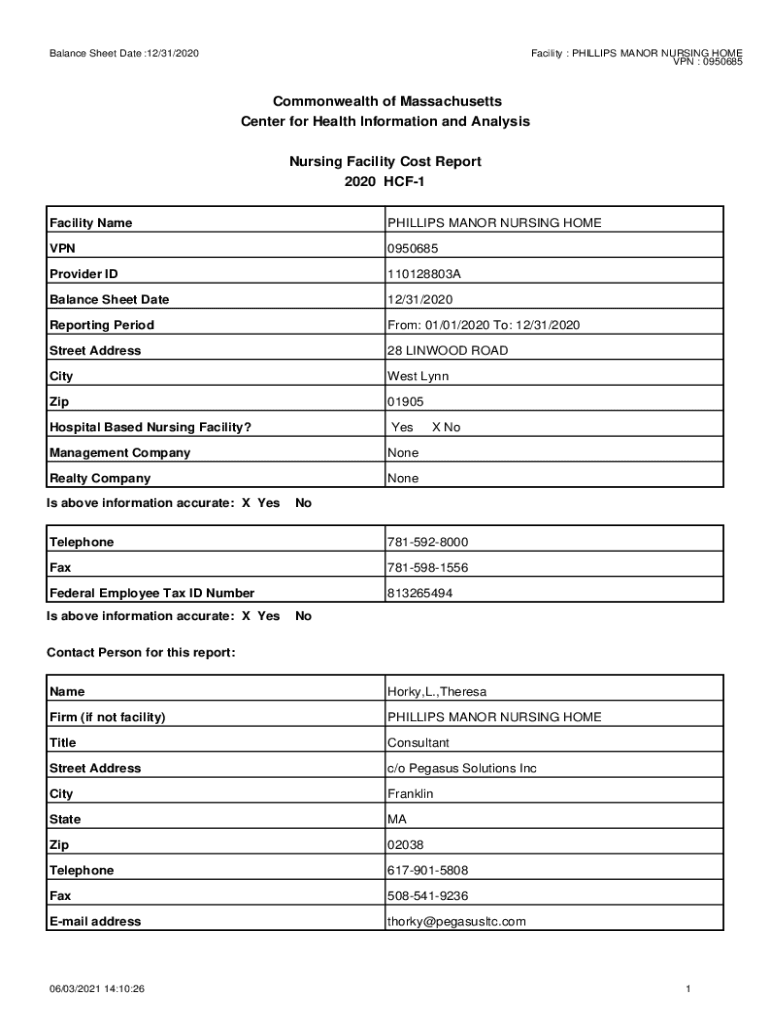 Balance Sheet Date :12/31/2020

Facility : PHILLIPS MANOR NURSING HOME
VPN : 0950685

Commonwealth of Massachusetts
Center for Health Information and Analysis

Nursing Facility Cost Report
2020 HCF-1

| | |
|---|---|
| Facility Name | PHILLIPS MANOR NURSING HOME |
| VPN | 0950685 |
| Provider ID | 110128803A |
| Balance Sheet Date | 12/31/2020 |
| Reporting Period | From: 01/01/2020 To: 12/31/2020 |
| Street Address | 28 LINWOOD ROAD |
| City | West Lynn |
| Zip | 01905 |
| Hospital Based Nursing Facility? | Yes X No |
| Management Company | None |
| Realty Company | None |

Is above information accurate: X Yes No

| | |
|---|---|
| Telephone | 781-592-8000 |
| Fax | 781-598-1556 |
| Federal Employee Tax ID Number | 813265494 |

Is above information accurate: X Yes No

Contact Person for this report:

| | |
|---|---|
| Name | Horky,L.,Theresa |
| Firm (if not facility) | PHILLIPS MANOR NURSING HOME |
| Title | Consultant |
| Street Address | c/o Pegasus Solutions Inc |
| City | Franklin |
| State | MA |
| Zip | 02038 |
| Telephone | 617-901-5808 |
| Fax | 508-541-9236 |
| E-mail address | thorky@pegasusltc.com |

06/03/2021 14:10:26

1